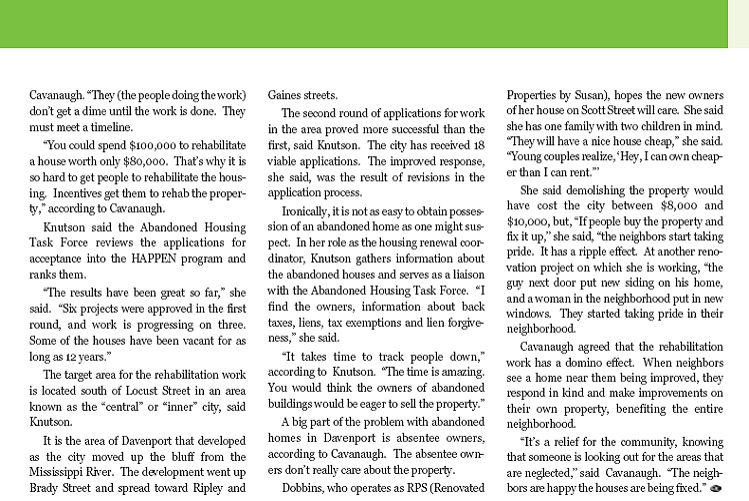 Cavanaugh. "They (the people doing the work) don't get a dime until the work is done. They must meet a timeline.

"You could spend $100,000 to rehabilitate a house worth only $80,000. That's why it is so hard to get people to rehabilitate the housing. Incentives get them to rehab the property," according to Cavanaugh.

Knutson said the Abandoned Housing Task Force reviews the applications for acceptance into the HAPPEN program and ranks them.

"The results have been great so far," she said. "Six projects were approved in the first round, and work is progressing on three. Some of the houses have been vacant for as long as 12 years."

The target area for the rehabilitation work is located south of Locust Street in an area known as the "central" or "inner" city, said Knutson.

It is the area of Davenport that developed as the city moved up the bluff from the Mississippi River. The development went up Brady Street and spread toward Ripley and Gaines streets.

The second round of applications for work in the area proved more successful than the first, said Knutson. The city has received 18 viable applications. The improved response, she said, was the result of revisions in the application process.

Ironically, it is not as easy to obtain possession of an abandoned home as one might suspect. In her role as the housing renewal coordinator, Knutson gathers information about the abandoned houses and serves as a liaison with the Abandoned Housing Task Force. "I find the owners, information about back taxes, liens, tax exemptions and lien forgiveness," she said.

"It takes time to track people down," according to Knutson. "The time is amazing. You would think the owners of abandoned buildings would be eager to sell the property."

A big part of the problem with abandoned homes in Davenport is absentee owners, according to Cavanaugh. The absentee owners don't really care about the property.

Dobbins, who operates as RPS (Renovated Properties by Susan), hopes the new owners of her house on Scott Street will care. She said she has one family with two children in mind. "They will have a nice house cheap," she said. "Young couples realize, 'Hey, I can own cheaper than I can rent.'"

She said demolishing the property would have cost the city between $8,000 and $10,000, but, "If people buy the property and fix it up," she said, "the neighbors start taking pride. It has a ripple effect. At another renovation project on which she is working, "the guy next door put new siding on his home, and a woman in the neighborhood put in new windows. They started taking pride in their neighborhood.

Cavanaugh agreed that the rehabilitation work has a domino effect. When neighbors see a home near them being improved, they respond in kind and make improvements on their own property, benefiting the entire neighborhood.

"It's a relief for the community, knowing that someone is looking out for the areas that are neglected," said Cavanaugh. "The neighbors are happy the houses are being fixed."